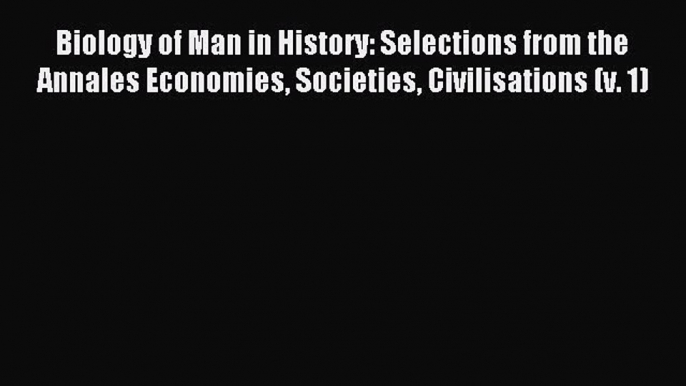 Biology of Man in History: Selections from the Annales Economies, Societies, Civilisations (v. 1)